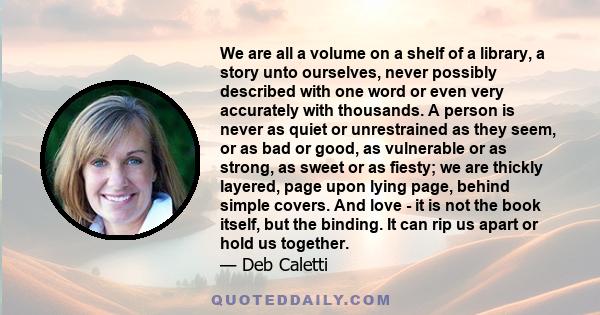 We are all a volume on a shelf of a library, a story unto ourselves, never possibly described with one word or even very accurately with thousands. A person is never as quiet or unrestrained as they seem, or as bad or good, as vulnerable or as strong, as sweet or as fiesty; we are thickly layered, page upon lying page, behind simple covers. And love - it is not the book itself, but the binding. It can rip us apart or hold us together.
— Deb Caletti

QUOTEDDAILY.COM